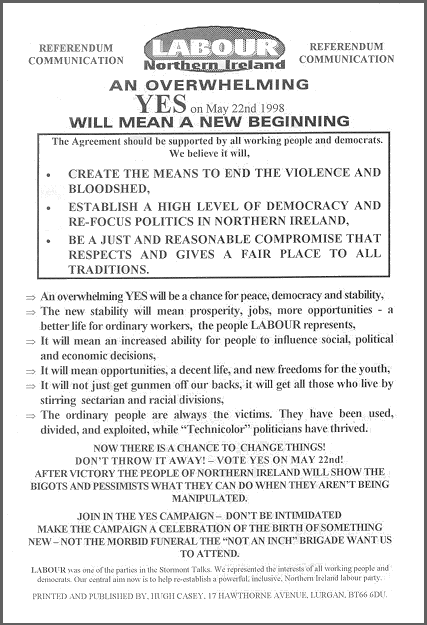 REFERENDUM COMMUNICATION

LABOUR
Northern Ireland

REFERENDUM COMMUNICATION

AN OVERWHELMING
YES on May 22nd 1998
WILL MEAN A NEW BEGINNING

The Agreement should be supported by all working people and democrats. We believe it will,

• CREATE THE MEANS TO END THE VIOLENCE AND BLOODSHED,
• ESTABLISH A HIGH LEVEL OF DEMOCRACY AND RE-FOCUS POLITICS IN NORTHERN IRELAND,
• BE A JUST AND REASONABLE COMPROMISE THAT RESPECTS AND GIVES A FAIR PLACE TO ALL TRADITIONS.

⇒ An overwhelming YES will be a chance for peace, democracy and stability,
⇒ The new stability will mean prosperity, jobs, more opportunities - a better life for ordinary workers, the people LABOUR represents,
⇒ It will mean an increased ability for people to influence social, political and economic decisions,
⇒ It will mean opportunities, a decent life, and new freedoms for the youth,
⇒ It will not just get gunmen off our backs, it will get all those who live by stirring sectarian and racial divisions,
⇒ The ordinary people are always the victims. They have been used, divided, and exploited, while "Technicolor" politicians have thrived.

NOW THERE IS A CHANCE TO CHANGE THINGS!
DON'T THROW IT AWAY! – VOTE YES ON MAY 22nd!
AFTER VICTORY THE PEOPLE OF NORTHERN IRELAND WILL SHOW THE BIGOTS AND PESSIMISTS WHAT THEY CAN DO WHEN THEY AREN'T BEING MANIPULATED.

JOIN IN THE YES CAMPAIGN – DON'T BE INTIMIDATED
MAKE THE CAMPAIGN A CELEBRATION OF THE BIRTH OF SOMETHING NEW – NOT THE MORBID FUNERAL THE "NOT AN INCH" BRIGADE WANT US TO ATTEND.

LABOUR was one of the parties in the Stormont Talks. We represented the interests of all working people and democrats. Our central aim now is to help re-establish a powerful, inclusive, Northern Ireland labour party.

PRINTED AND PUBLISHED BY, HUGH CASEY, 17 HAWTHORNE AVENUE, LURGAN, BT66 6DU.